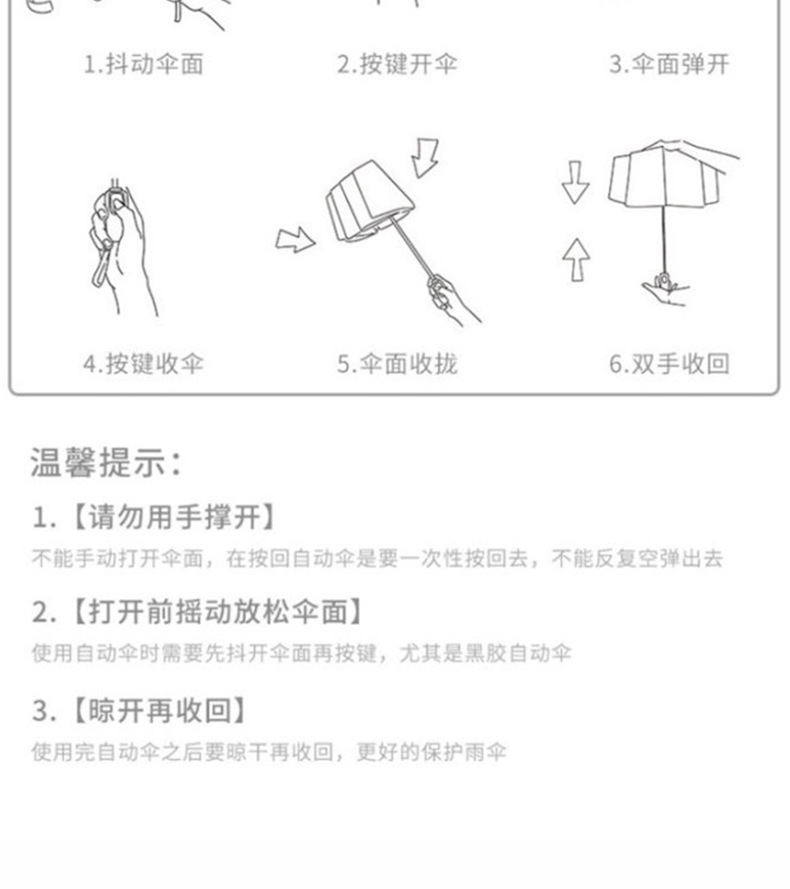 1.抖动伞面

2.按键开伞

3.伞面弹开

4.按键收伞

5.伞面收拢

6.双手收回

温馨提示：

1.【请勿用手撑开】

不能手动打开伞面，在按回自动伞是要一次性按回去，不能反复空弹出去

2.【打开前摇动放松伞面】

使用自动伞时需要先抖开伞面再按键，尤其是黑胶自动伞

3.【晾开再收回】

使用完自动伞之后要晾干再收回，更好的保护雨伞